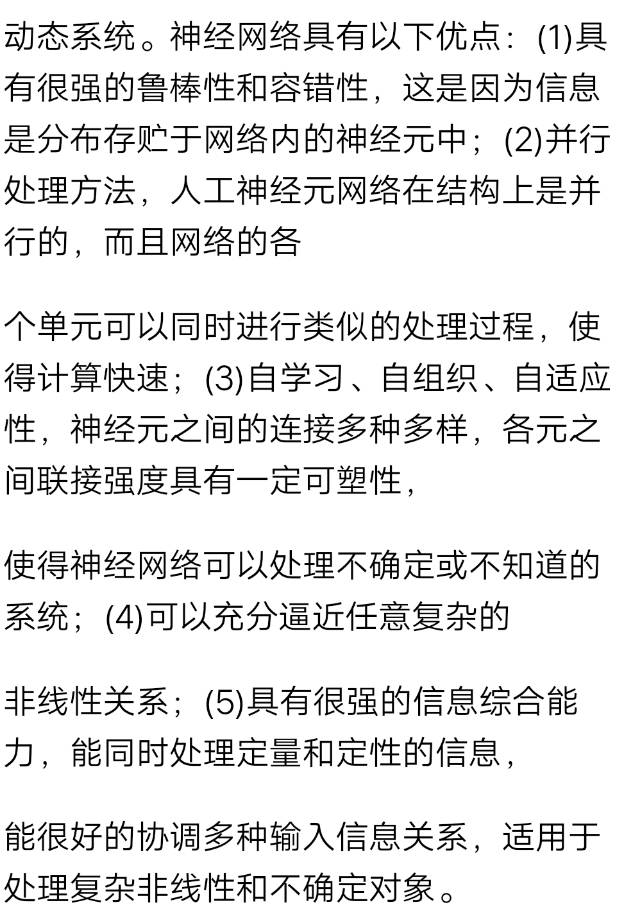 动态系统。神经网络具有以下优点：(1)具有很强的鲁棒性和容错性，这是因为信息是分布存贮于网络内的神经元中；(2)并行处理方法，人工神经元网络在结构上是并行的，而且网络的各

个单元可以同时进行类似的处理过程，使得计算快速；(3)自学习、自组织、自适应性，神经元之间的连接多种多样，各元之间联接强度具有一定可塑性，

使得神经网络可以处理不确定或不知道的系统；(4)可以充分逼近任意复杂的

非线性关系；(5)具有很强的信息综合能力，能同时处理定量和定性的信息，

能很好的协调多种输入信息关系，适用于处理复杂非线性和不确定对象。